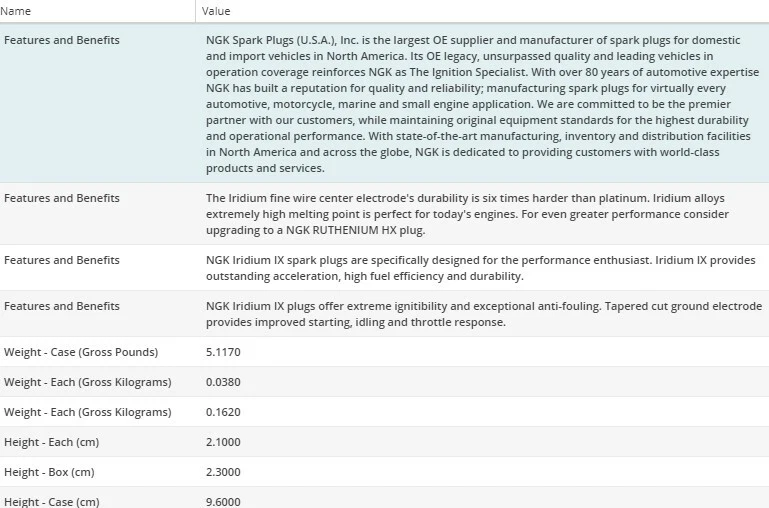 | Name | Value |
|---|---|
| Features and Benefits | NGK Spark Plugs (U.S.A.), Inc. is the largest OE supplier and manufacturer of spark plugs for domestic and import vehicles in North America. Its OE legacy, unsurpassed quality and leading vehicles in operation coverage reinforces NGK as The Ignition Specialist. With over 80 years of automotive expertise NGK has built a reputation for quality and reliability; manufacturing spark plugs for virtually every automotive, motorcycle, marine and small engine application. We are committed to be the premier partner with our customers, while maintaining original equipment standards for the highest durability and operational performance. With state-of-the-art manufacturing, inventory and distribution facilities in North America and across the globe, NGK is dedicated to providing customers with world-class products and services. |
| Features and Benefits | The Iridium fine wire center electrode's durability is six times harder than platinum. Iridium alloys extremely high melting point is perfect for today's engines. For even greater performance consider upgrading to a NGK RUTHENIUM HX plug. |
| Features and Benefits | NGK Iridium IX spark plugs are specifically designed for the performance enthusiast. Iridium IX provides outstanding acceleration, high fuel efficiency and durability. |
| Features and Benefits | NGK Iridium IX plugs offer extreme ignitibility and exceptional anti-fouling. Tapered cut ground electrode provides improved starting, idling and throttle response. |
| Weight - Case (Gross Pounds) | 5.1170 |
| Weight - Each (Gross Kilograms) | 0.0380 |
| Weight - Each (Gross Kilograms) | 0.1620 |
| Height - Each (cm) | 2.1000 |
| Height - Box (cm) | 2.3000 |
| Height - Case (cm) | 9.6000 |